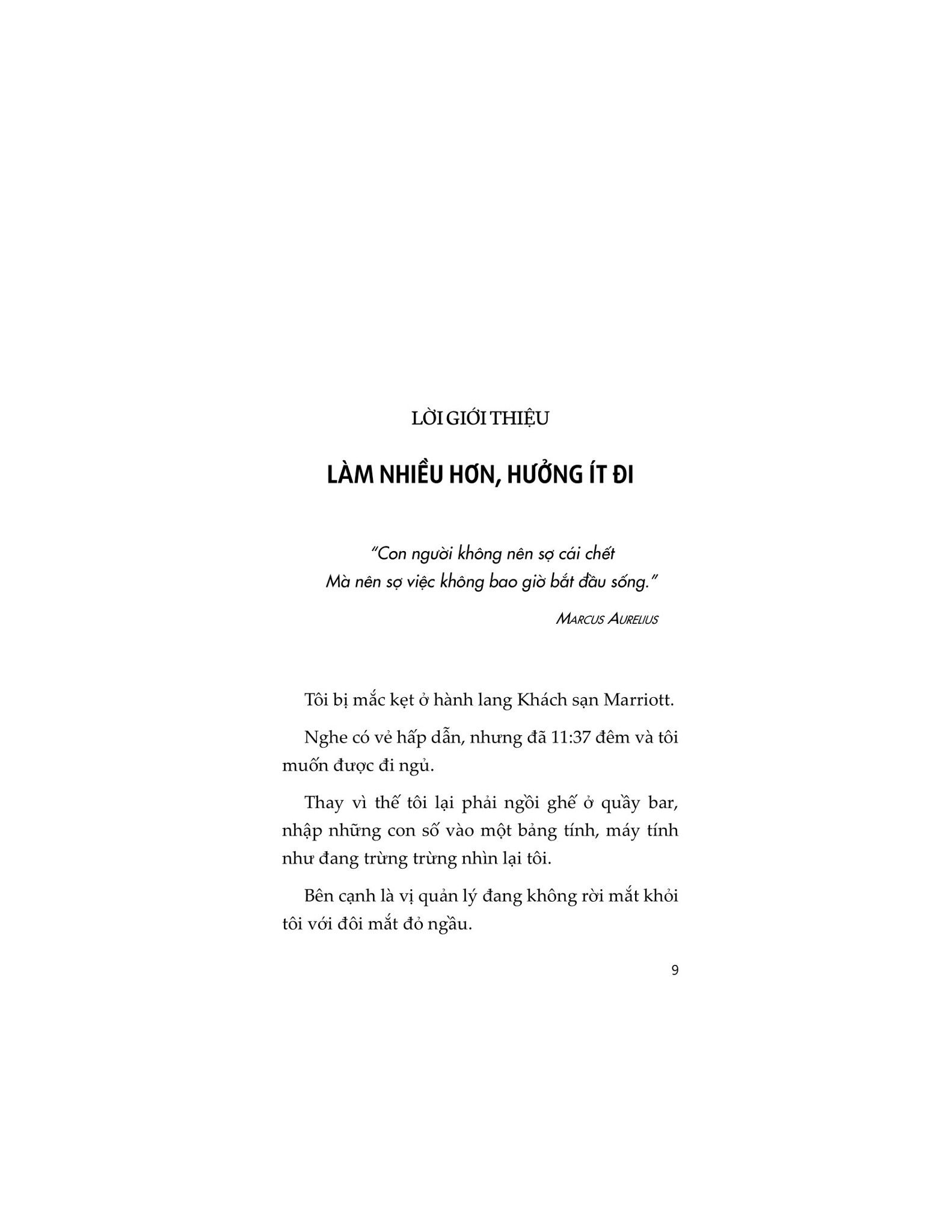 LỜI GIỚI THIỆU

LÀM NHIỀU HƠN, HƯỞNG ÍT ĐI

"Con người không nên sợ cái chết
Mà nên sợ việc không bao giờ bắt đầu sống."

MARCUS AURELIUS

Tôi bị mắc kẹt ở hành lang Khách sạn Marriott.

Nghe có vẻ hấp dẫn, nhưng đã 11:37 đêm và tôi muốn được đi ngủ.

Thay vì thế tôi lại phải ngồi ghế ở quầy bar, nhập những con số vào một bảng tính, máy tính như đang trừng trừng nhìn lại tôi.

Bên cạnh là vị quản lý đang không rời mắt khỏi tôi với đôi mắt đỏ ngầu.

9